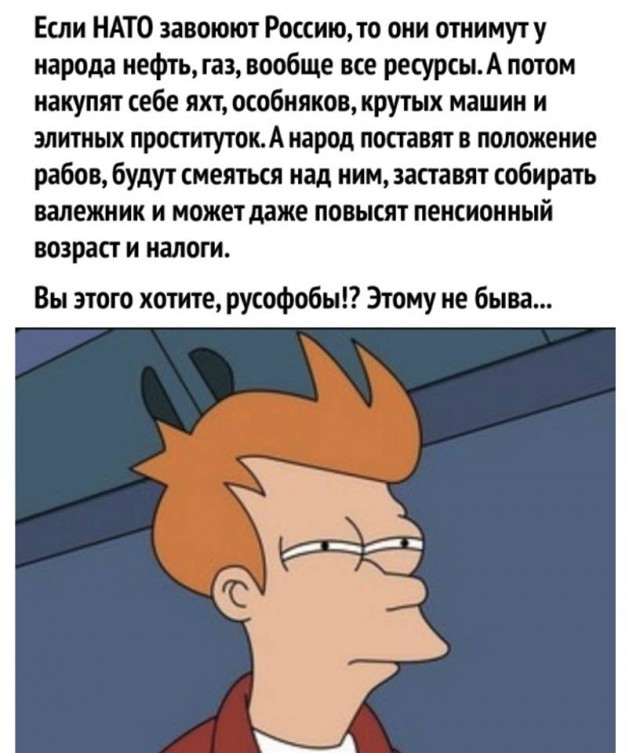 Если НАТО завоюют Россию, то они отнимут у народа нефть, газ, вообще все ресурсы. А потом накупят себе яхт, особняков, крутых машин и элитных проституток. А народ поставят в положение рабов, будут смеяться над ним, заставят собирать валежник и может даже повысят пенсионный возраст и налоги.

Вы этого хотите, русофобы!? Этому не быва...